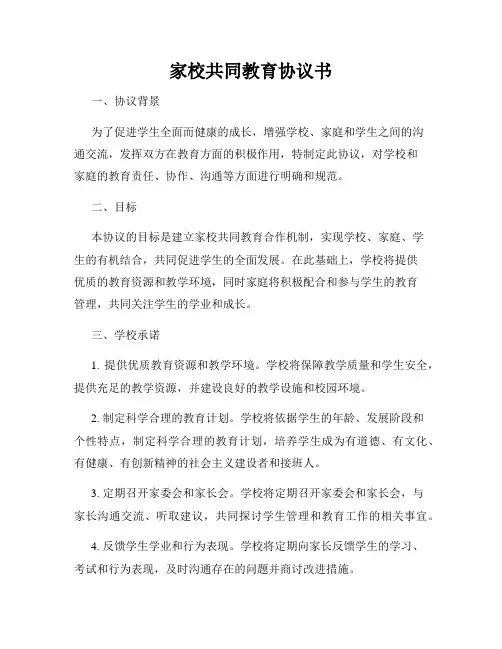 家校共同教育协议书

一、协议背景

为了促进学生全面而健康的成长，增强学校、家庭和学生之间的沟通交流，发挥双方在教育方面的积极作用，特制定此协议，对学校和家庭的教育责任、协作、沟通等方面进行明确和规范。

二、目标

本协议的目标是建立家校共同教育合作机制，实现学校、家庭、学生的有机结合，共同促进学生的全面发展。在此基础上，学校将提供优质的教育资源和教学环境，同时家庭将积极配合和参与学生的教育管理，共同关注学生的学业和成长。

三、学校承诺

1. 提供优质教育资源和教学环境。学校将保障教学质量和学生安全，提供充足的教学资源，并建设良好的教学设施和校园环境。

2. 制定科学合理的教育计划。学校将依据学生的年龄、发展阶段和个性特点，制定科学合理的教育计划，培养学生成为有道德、有文化、有健康、有创新精神的社会主义建设者和接班人。

3. 定期召开家委会和家长会。学校将定期召开家委会和家长会，与家长沟通交流、听取建议，共同探讨学生管理和教育工作的相关事宜。

4. 反馈学生学业和行为表现。学校将定期向家长反馈学生的学习、考试和行为表现，及时沟通存在的问题并商讨改进措施。